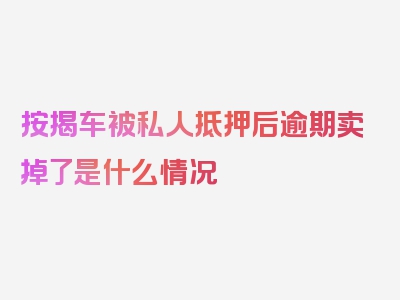 按揭车被私人抵押后逾期卖掉了是什么情况